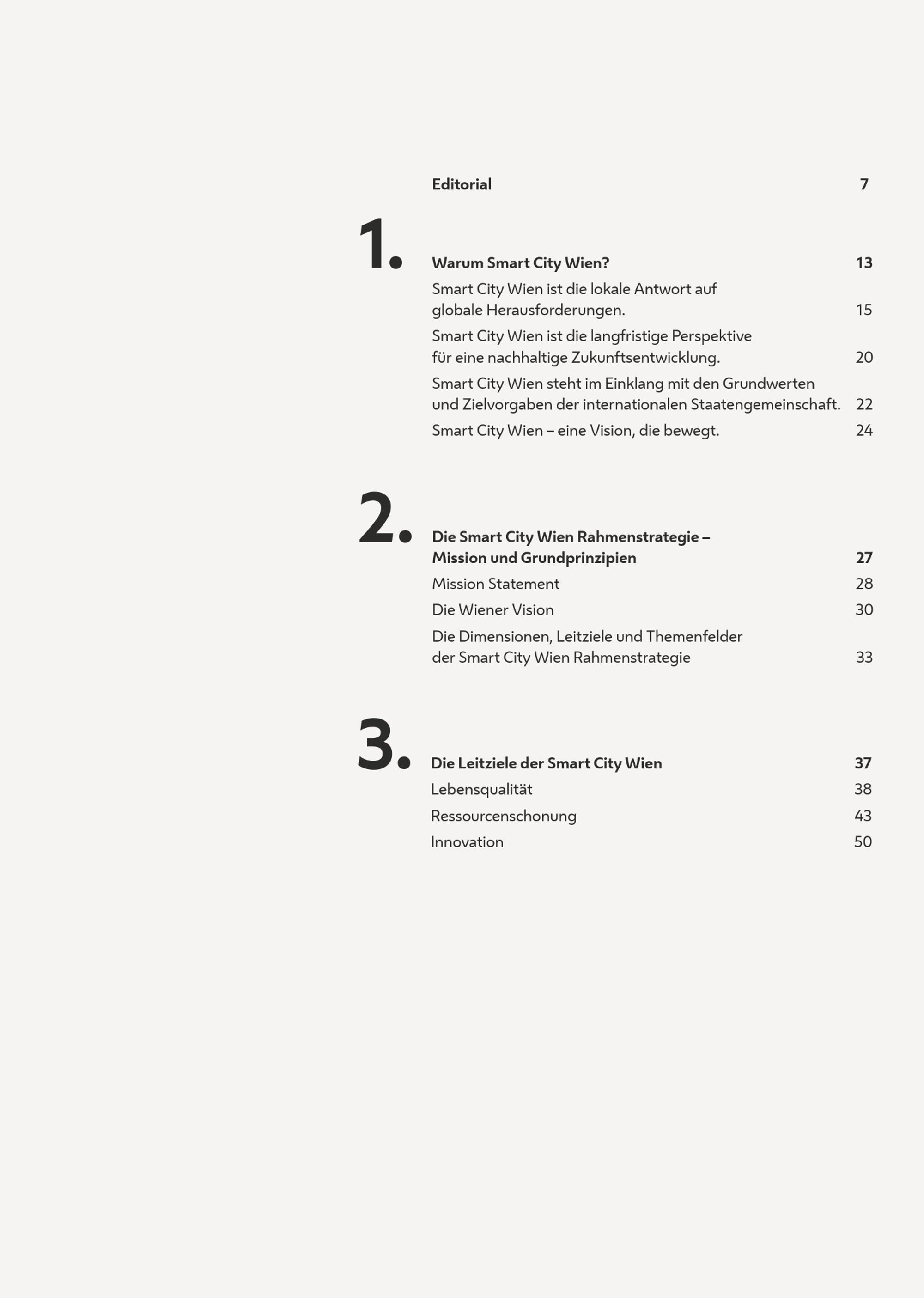 Editorial 7

1.

Warum Smart City Wien? 13

Smart City Wien ist die lokale Antwort auf globale Herausforderungen. 15

Smart City Wien ist die langfristige Perspektive für eine nachhaltige Zukunftsentwicklung. 20

Smart City Wien steht im Einklang mit den Grundwerten und Zielvorgaben der internationalen Staatengemeinschaft. 22

Smart City Wien – eine Vision, die bewegt. 24

2.

Die Smart City Wien Rahmenstrategie – Mission und Grundprinzipien 27

Mission Statement 28

Die Wiener Vision 30

Die Dimensionen, Leitziele und Themenfelder der Smart City Wien Rahmenstrategie 33

3.

Die Leitziele der Smart City Wien 37

Lebensqualität 38

Ressourcenschonung 43

Innovation 50